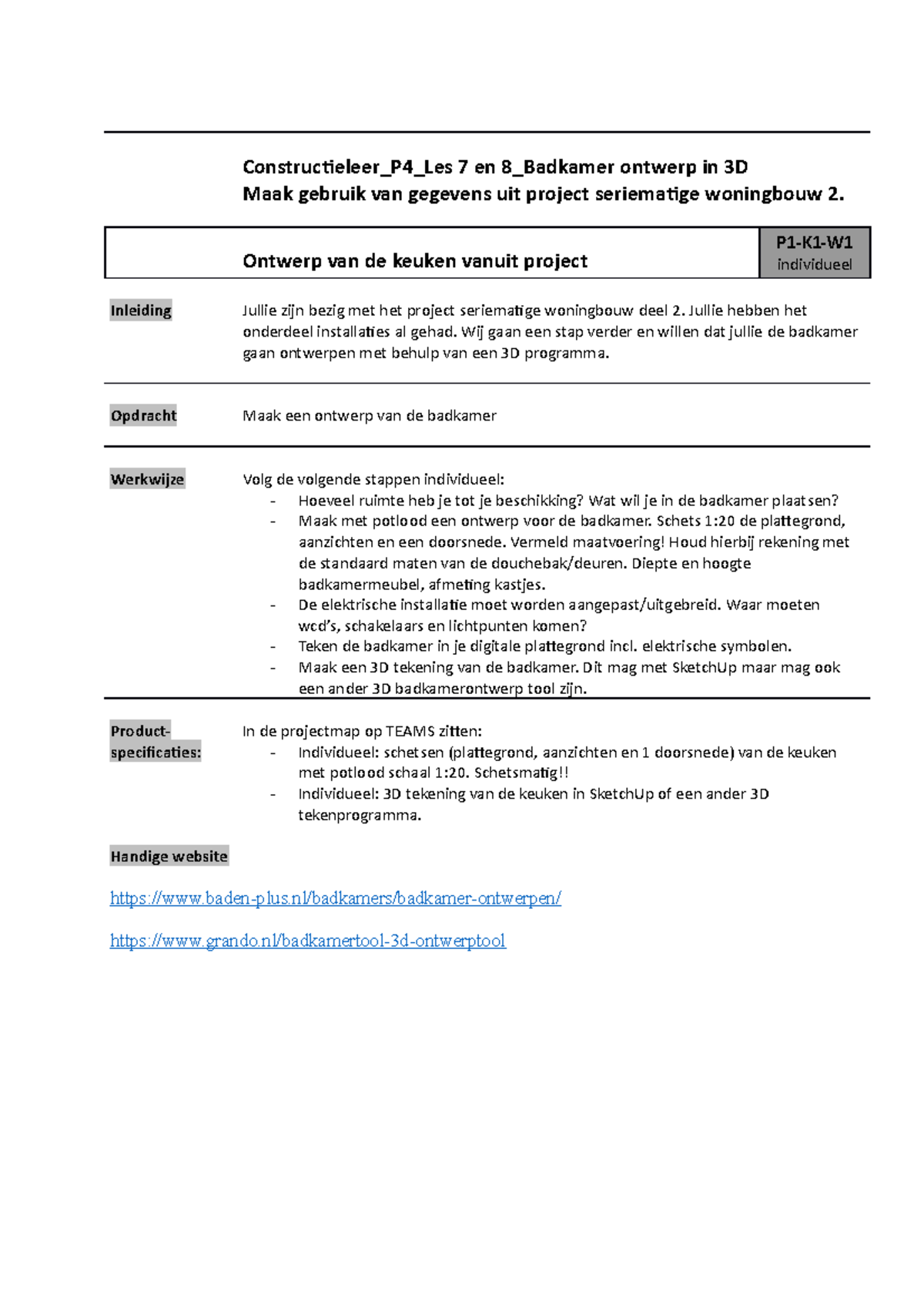 Constructieleer_P4_Les 7 en 8_Badkamer ontwerp in 3D
Maak gebruik van gegevens uit project seriematige woningbouw 2.

Ontwerp van de keuken vanuit project

P1-K1-W1
individueel

Inleiding

Jullie zijn bezig met het project seriematige woningbouw deel 2. Jullie hebben het onderdeel installaties al gehad. Wij gaan een stap verder en willen dat jullie de badkamer gaan ontwerpen met behulp van een 3D programma.

Opdracht

Maak een ontwerp van de badkamer

Werkwijze

Volg de volgende stappen individueel:
- Hoeveel ruimte heb je tot je beschikking? Wat wil je in de badkamer plaatsen?
- Maak met potlood een ontwerp voor de badkamer. Schets 1:20 de plattegrond, aanzichten en een doorsnede. Vermeld maatvoering! Houd hierbij rekening met de standaard maten van de douchebak/deuren. Diepte en hoogte badkamermeubel, afmeting kastjes.
- De elektrische installatie moet worden aangepast/uitgebreid. Waar moeten wcd's, schakelaars en lichtpunten komen?
- Teken de badkamer in je digitale plattegrond incl. elektrische symbolen.
- Maak een 3D tekening van de badkamer. Dit mag met SketchUp maar mag ook een ander 3D badkamerontwerp tool zijn.

Product-specificaties:

In de projectmap op TEAMS zitten:
- Individueel: schetsen (plattegrond, aanzichten en 1 doorsnede) van de keuken met potlood schaal 1:20. Schetsmatig!!
- Individueel: 3D tekening van de keuken in SketchUp of een ander 3D tekenprogramma.

Handige website

https://www.baden-plus.nl/badkamers/badkamer-ontwerpen/

https://www.grando.nl/badkamertool-3d-ontwerptool